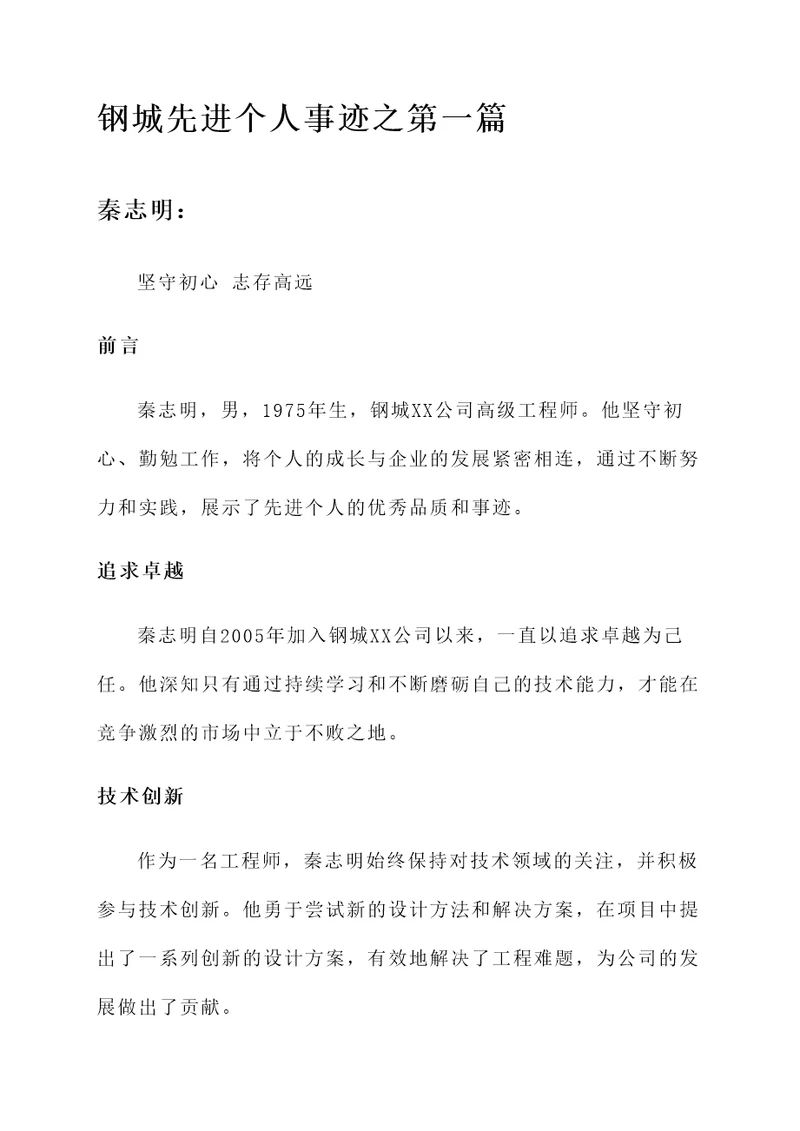 钢城先进个人事迹之第一篇

秦志明：

坚守初心 志存高远

前言

秦志明，男，1975年生，钢城XX公司高级工程师。他坚守初心、勤勉工作，将个人的成长与企业的发展紧密相连，通过不断努力和实践，展示了先进个人的优秀品质和事迹。

追求卓越

秦志明自2005年加入钢城XX公司以来，一直以追求卓越为己任。他深知只有通过持续学习和不断磨砺自己的技术能力，才能在竞争激烈的市场中立于不败之地。

技术创新

作为一名工程师，秦志明始终保持对技术领域的关注，并积极参与技术创新。他勇于尝试新的设计方法和解决方案，在项目中提出了一系列创新的设计方案，有效地解决了工程难题，为公司的发展做出了贡献。